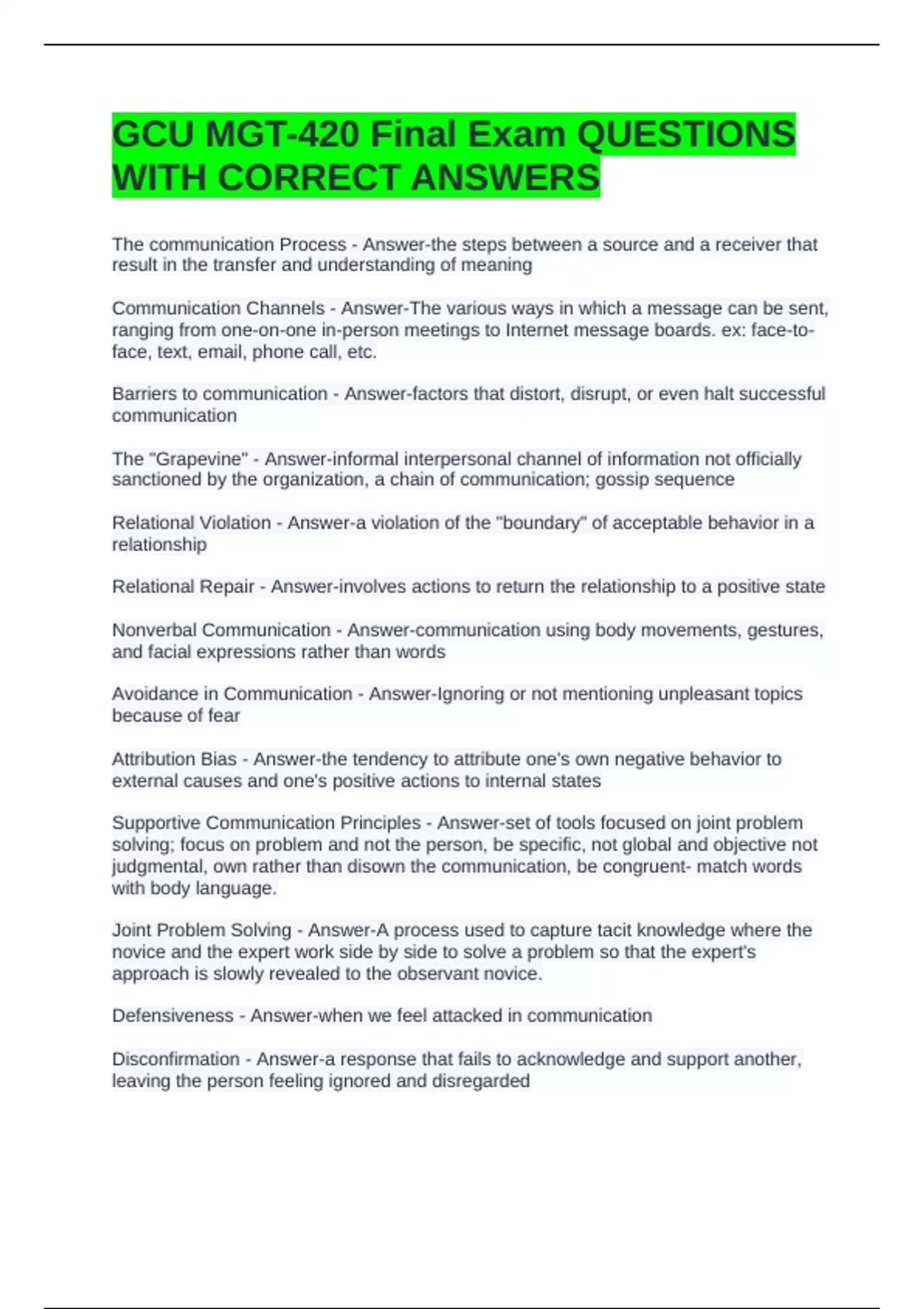 GCU MGT-420 Final Exam QUESTIONS WITH CORRECT ANSWERS

The communication Process - Answer-the steps between a source and a receiver that result in the transfer and understanding of meaning

Communication Channels - Answer-The various ways in which a message can be sent, ranging from one-on-one in-person meetings to Internet message boards. ex: face-to-face, text, email, phone call, etc.

Barriers to communication - Answer-factors that distort, disrupt, or even halt successful communication

The "Grapevine" - Answer-informal interpersonal channel of information not officially sanctioned by the organization, a chain of communication; gossip sequence

Relational Violation - Answer-a violation of the "boundary" of acceptable behavior in a relationship

Relational Repair - Answer-involves actions to return the relationship to a positive state

Nonverbal Communication - Answer-communication using body movements, gestures, and facial expressions rather than words

Avoidance in Communication - Answer-Ignoring or not mentioning unpleasant topics because of fear

Attribution Bias - Answer-the tendency to attribute one's own negative behavior to external causes and one's positive actions to internal states

Supportive Communication Principles - Answer-set of tools focused on joint problem solving; focus on problem and not the person, be specific, not global and objective not judgmental, own rather than disown the communication, be congruent- match words with body language.

Joint Problem Solving - Answer-A process used to capture tacit knowledge where the novice and the expert work side by side to solve a problem so that the expert's approach is slowly revealed to the observant novice.

Defensiveness - Answer-when we feel attacked in communication

Disconfirmation - Answer-a response that fails to acknowledge and support another, leaving the person feeling ignored and disregarded